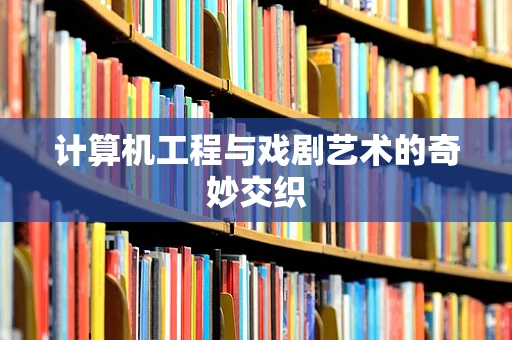 计算机工程与戏剧艺术的奇妙交织